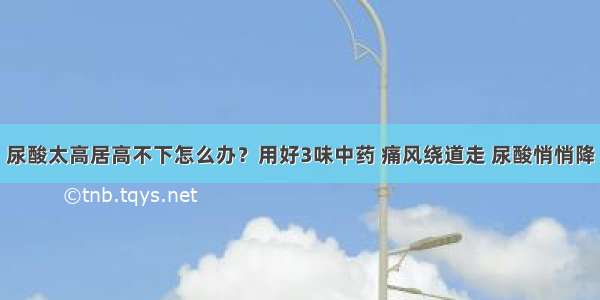 尿酸太高居高不下怎么办？用好3味中药 痛风绕道走 尿酸悄悄降

©tnb.tqys.net